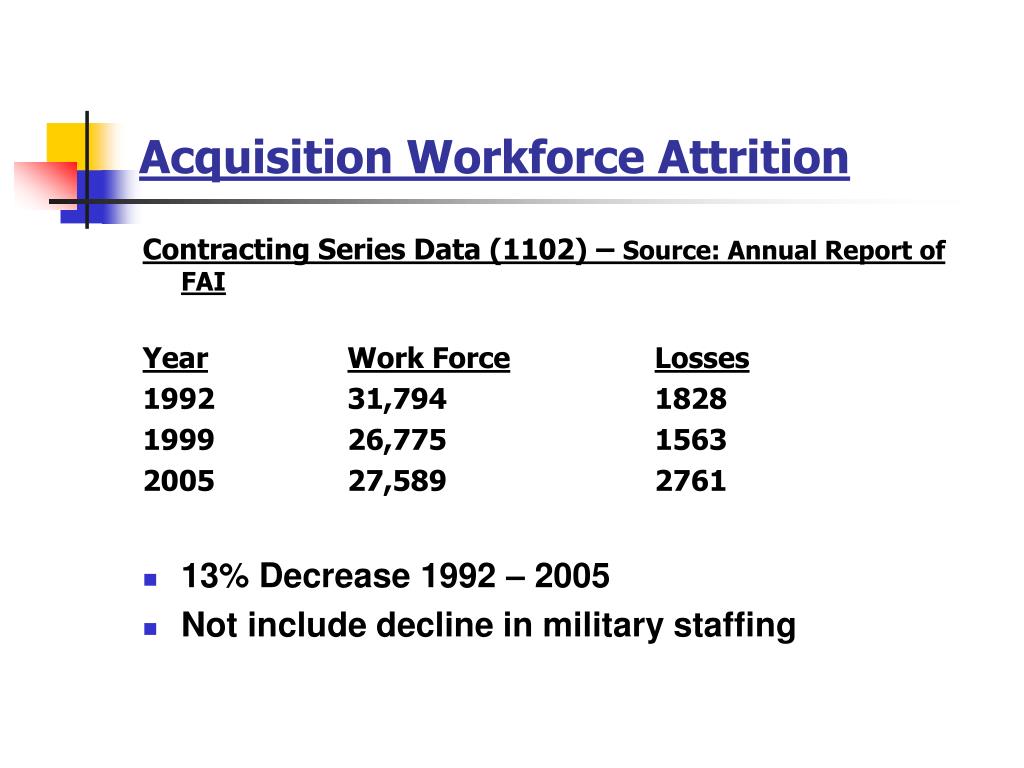 Acquisition Workforce Attrition

Contracting Series Data (1102) – Source: Annual Report of FAI

| Year | Work Force | Losses |
|---|---|---|
| 1992 | 31,794 | 1828 |
| 1999 | 26,775 | 1563 |
| 2005 | 27,589 | 2761 |

- 13% Decrease 1992 – 2005
- Not include decline in military staffing